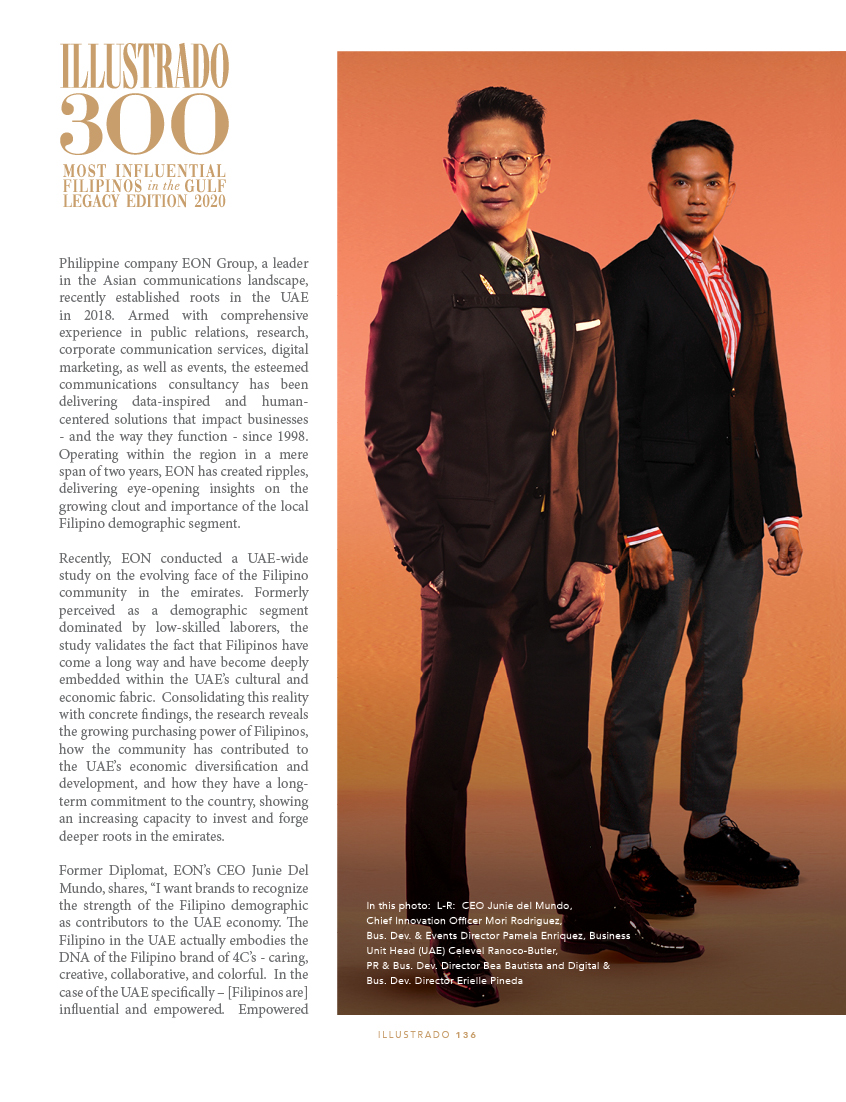 ILLUSTRADO
300
MOST INFLUENTIAL FILIPINOS in the GULF
LEGACY EDITION 2020

Philippine company EON Group, a leader in the Asian communications landscape, recently established roots in the UAE in 2018. Armed with comprehensive experience in public relations, research, corporate communication services, digital marketing, as well as events, the esteemed communications consultancy has been delivering data-inspired and human-centered solutions that impact businesses - and the way they function - since 1998. Operating within the region in a mere span of two years, EON has created ripples, delivering eye-opening insights on the growing clout and importance of the local Filipino demographic segment.

Recently, EON conducted a UAE-wide study on the evolving face of the Filipino community in the emirates. Formerly perceived as a demographic segment dominated by low-skilled laborers, the study validates the fact that Filipinos have come a long way and have become deeply embedded within the UAE's cultural and economic fabric. Consolidating this reality with concrete findings, the research reveals the growing purchasing power of Filipinos, how the community has contributed to the UAE's economic diversification and development, and how they have a long-term commitment to the country, showing an increasing capacity to invest and forge deeper roots in the emirates.

Former Diplomat, EON's CEO Junie Del Mundo, shares, "I want brands to recognize the strength of the Filipino demographic as contributors to the UAE economy. The Filipino in the UAE actually embodies the DNA of the Filipino brand of 4C's - caring, creative, collaborative, and colorful. In the case of the UAE specifically – [Filipinos are] influential and empowered. Empowered

In this photo: L-R: CEO Junie del Mundo, Chief Innovation Officer Mori Rodriguez, Bus. Dev. & Events Director Pamela Enriquez, Business Unit Head (UAE) Celevel Ranoco-Butler, PR & Bus. Dev. Director Bea Bautista and Digital & Bus. Dev. Director Erielle Pineda

ILLUSTRADO 136